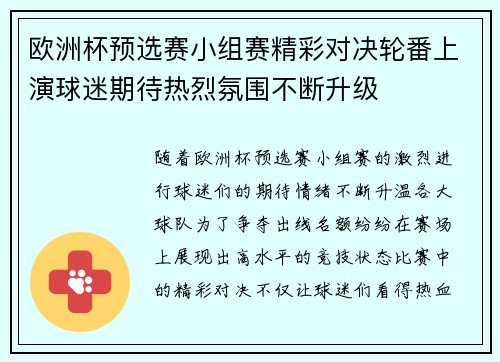 欧洲杯预选赛小组赛精彩对决轮番上演球迷期待热烈氛围不断升级

随着欧洲杯预选赛小组赛的激烈进行球迷们的期待情绪不断升温各大球队为了争夺出线名额纷纷在赛场上展现出高水平的竞技状态比赛中的精彩对决不仅让球迷们看得热血